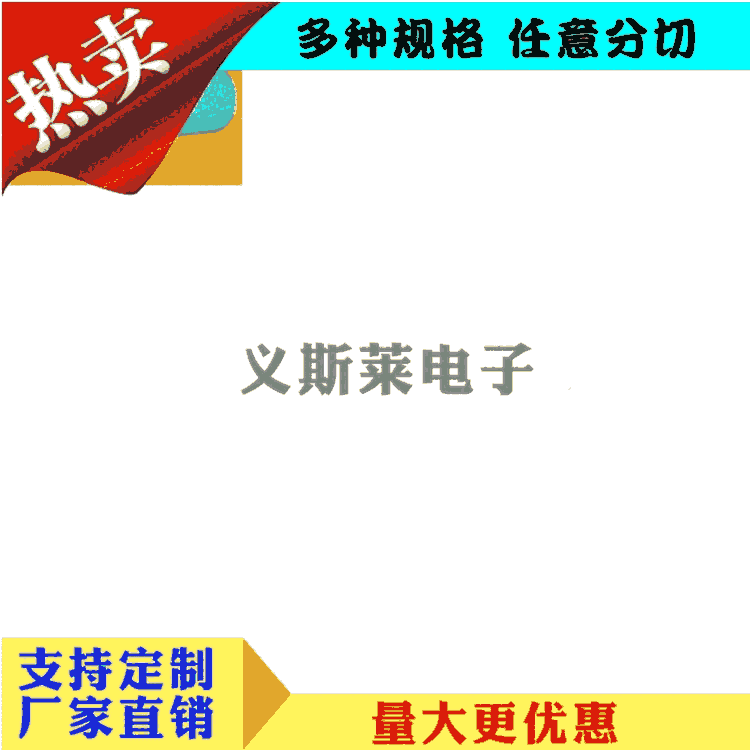 热卖

多种规格 任意分切

义斯莱电子

支持定制
厂家直销

量大更优惠